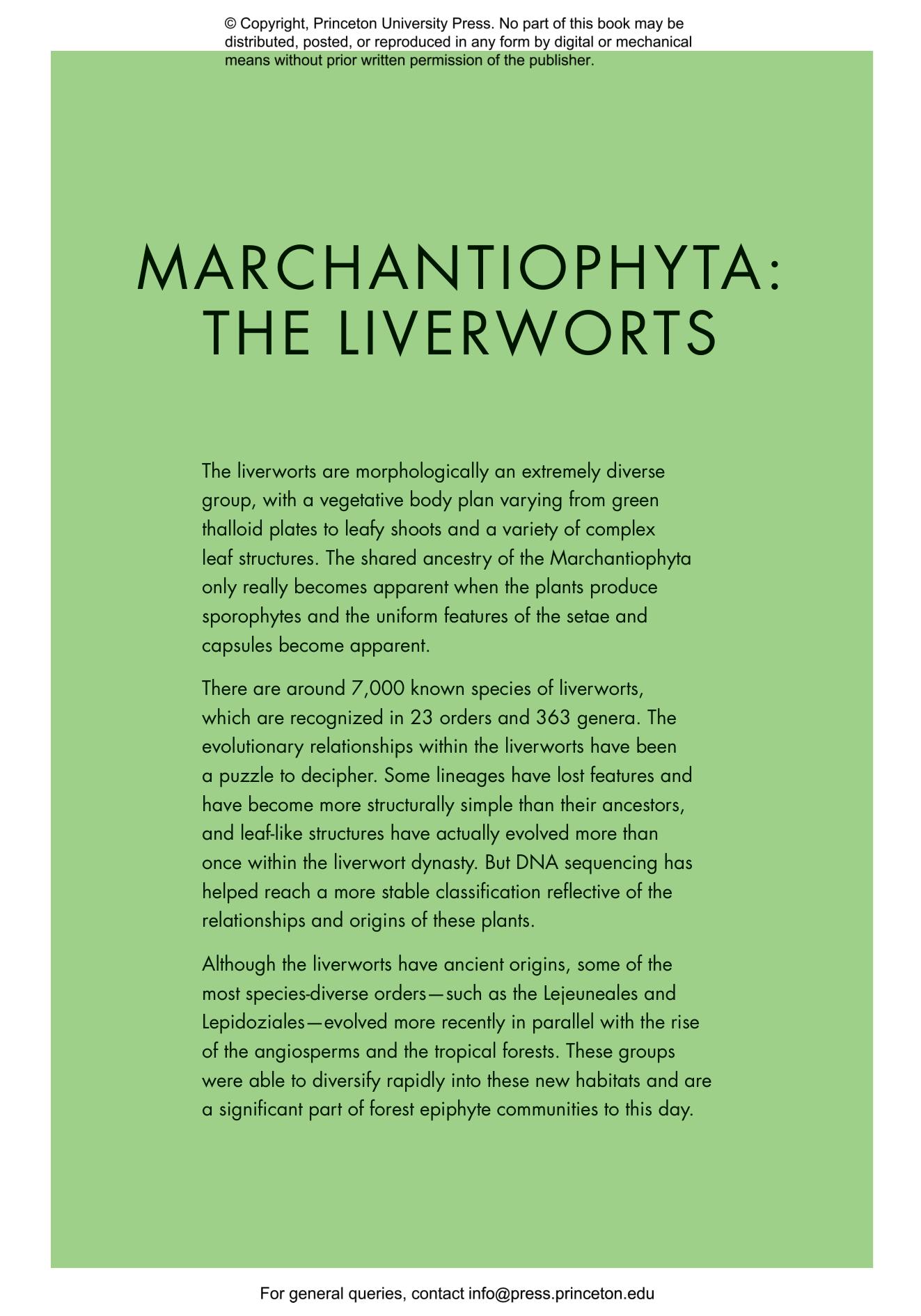 © Copyright, Princeton University Press. No part of this book may be distributed, posted, or reproduced in any form by digital or mechanical means without prior written permission of the publisher.

MARCHANTIOPHYTA: THE LIVERWORTS

The liverworts are morphologically an extremely diverse group, with a vegetative body plan varying from green thalloid plates to leafy shoots and a variety of complex leaf structures. The shared ancestry of the Marchantiophyta only really becomes apparent when the plants produce sporophytes and the uniform features of the setae and capsules become apparent.

There are around 7,000 known species of liverworts, which are recognized in 23 orders and 363 genera. The evolutionary relationships within the liverworts have been a puzzle to decipher. Some lineages have lost features and have become more structurally simple than their ancestors, and leaf-like structures have actually evolved more than once within the liverwort dynasty. But DNA sequencing has helped reach a more stable classification reflective of the relationships and origins of these plants.

Although the liverworts have ancient origins, some of the most species-diverse orders—such as the Lejeuneales and Lepidoziales—evolved more recently in parallel with the rise of the angiosperms and the tropical forests. These groups were able to diversify rapidly into these new habitats and are a significant part of forest epiphyte communities to this day.

For general queries, contact info@press.princeton.edu